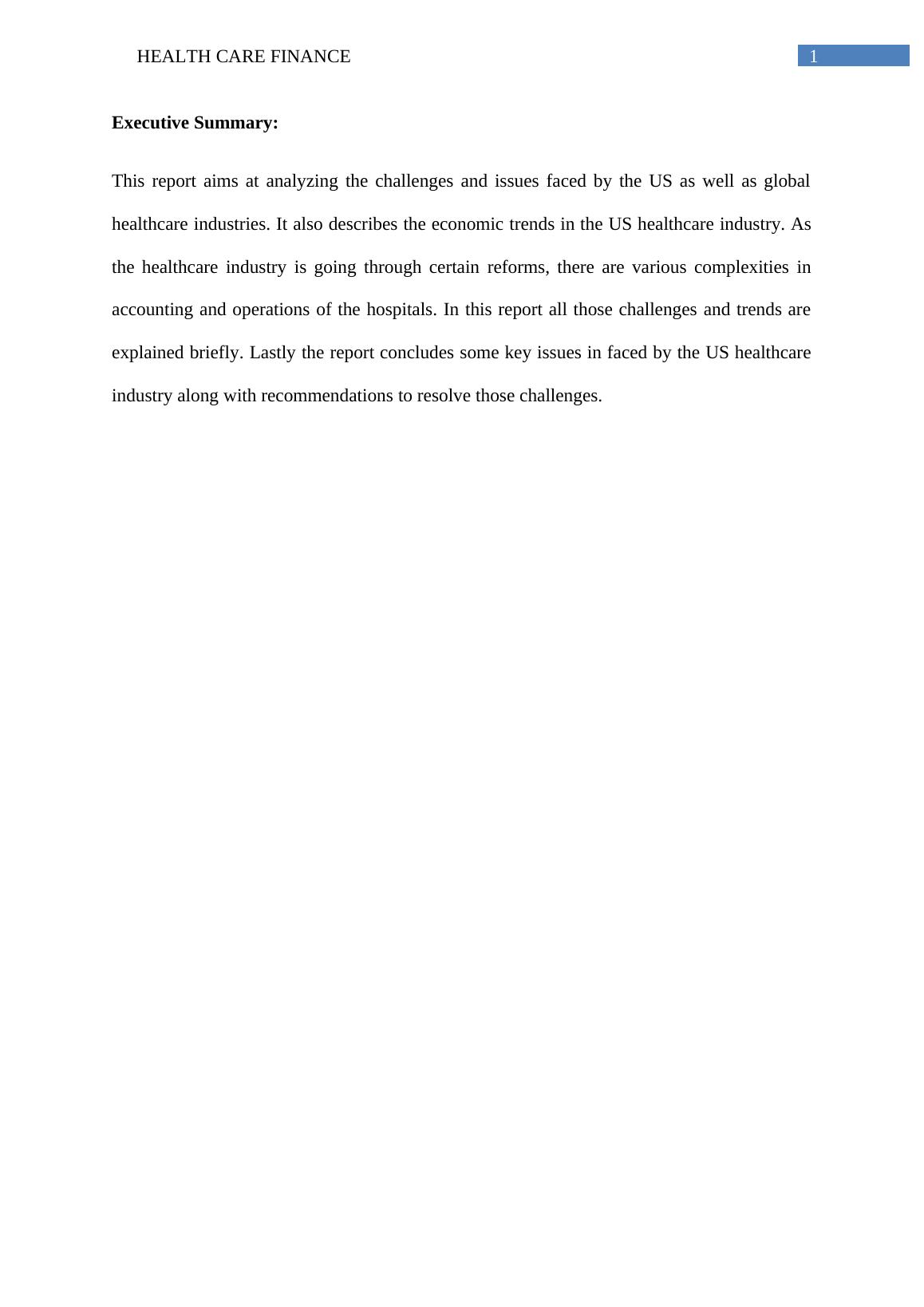 HEALTH CARE FINANCE 1

**Executive Summary:**

This report aims at analyzing the challenges and issues faced by the US as well as global healthcare industries. It also describes the economic trends in the US healthcare industry. As the healthcare industry is going through certain reforms, there are various complexities in accounting and operations of the hospitals. In this report all those challenges and trends are explained briefly. Lastly the report concludes some key issues in faced by the US healthcare industry along with recommendations to resolve those challenges.